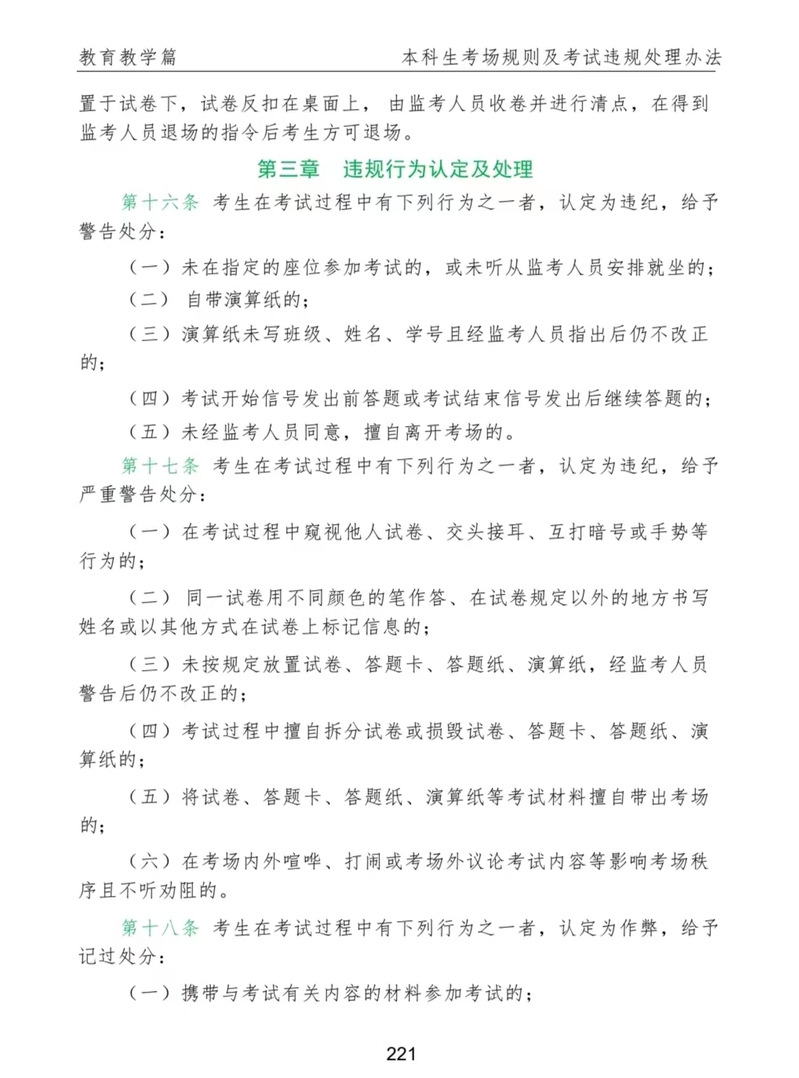 教育教学篇　　本科生考场规则及考试违规处理办法

置于试卷下，试卷反扣在桌面上，由监考人员收卷并进行清点，在得到监考人员退场的指令后考生方可退场。

第三章　违规行为认定及处理

第十六条　考生在考试过程中有下列行为之一者，认定为违纪，给予警告处分：

（一）未在指定的座位参加考试的，或未听从监考人员安排就坐的；

（二）自带演算纸的；

（三）演算纸未写班级、姓名、学号且经监考人员指出后仍不改正的；

（四）考试开始信号发出前答题或考试结束信号发出后继续答题的；

（五）未经监考人员同意，擅自离开考场的。

第十七条　考生在考试过程中有下列行为之一者，认定为违纪，给予严重警告处分：

（一）在考试过程中窥视他人试卷、交头接耳、互打暗号或手势等行为的；

（二）同一试卷用不同颜色的笔作答、在试卷规定以外的地方书写姓名或以其他方式在试卷上标记信息的；

（三）未按规定放置试卷、答题卡、答题纸、演算纸，经监考人员警告后仍不改正的；

（四）考试过程中擅自拆分试卷或损毁试卷、答题卡、答题纸、演算纸的；

（五）将试卷、答题卡、答题纸、演算纸等考试材料擅自带出考场的；

（六）在考场内外喧哗、打闹或考场外议论考试内容等影响考场秩序且不听劝阻的。

第十八条　考生在考试过程中有下列行为之一者，认定为作弊，给予记过处分：

（一）携带与考试有关内容的材料参加考试的；

221